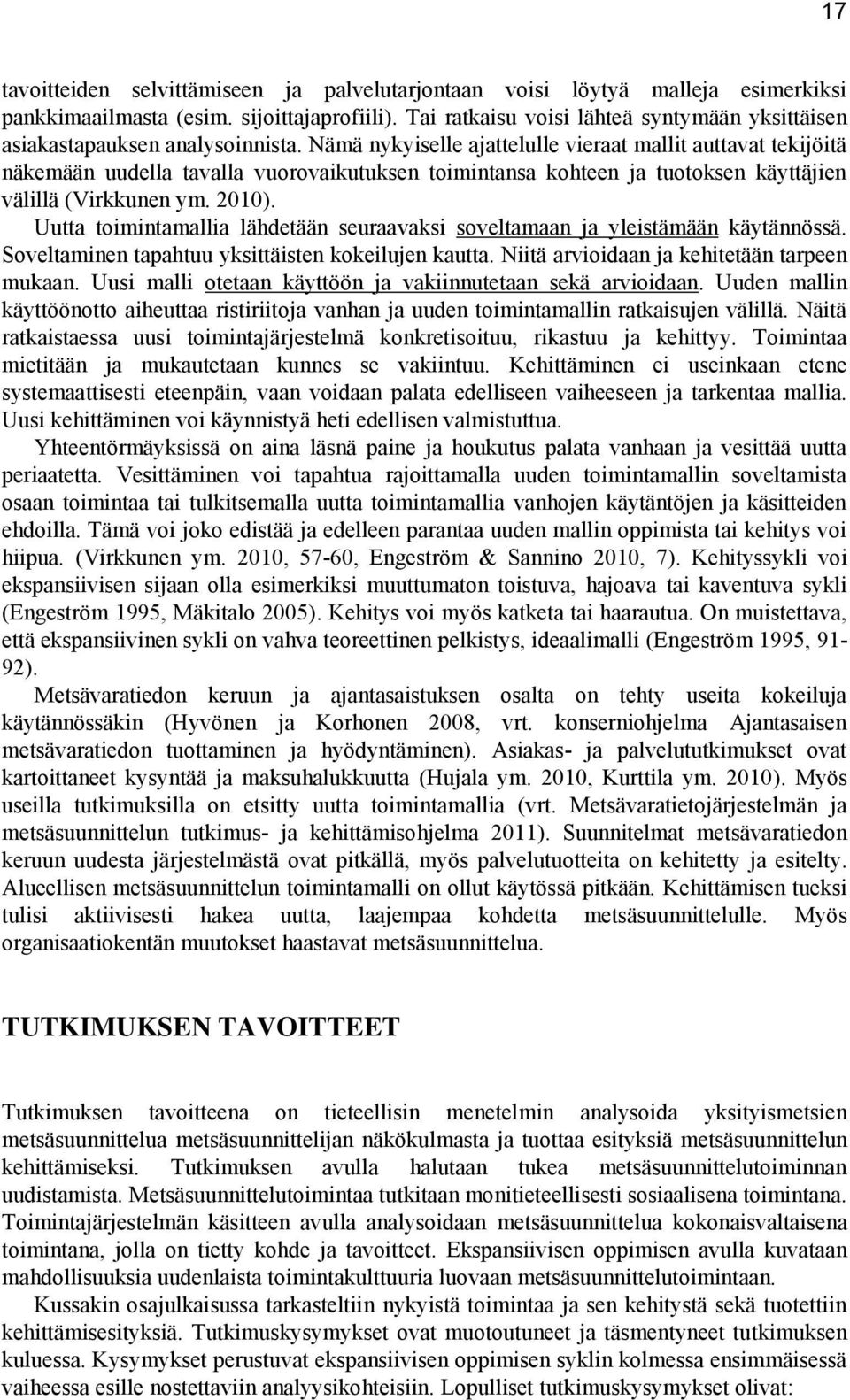 17

tavoitteiden selvittämiseen ja palvelutarjontaan voisi löytyä malleja esimerkiksi pankkimaailmasta (esim. sijoittajaprofiili). Tai ratkaisu voisi lähteä syntymään yksittäisen asiakastapauksen analysoinnista. Nämä nykyiselle ajattelulle vieraat mallit auttavat tekijöitä näkemään uudella tavalla vuorovaikutuksen toimintansa kohteen ja tuotoksen käyttäjien välillä (Virkkunen ym. 2010).

Uutta toimintamallia lähdetään seuraavaksi soveltamaan ja yleistämään käytännössä. Soveltaminen tapahtuu yksittäisten kokeilujen kautta. Niitä arvioidaan ja kehitetään tarpeen mukaan. Uusi malli otetaan käyttöön ja vakiinnutetaan sekä arvioidaan. Uuden mallin käyttöönotto aiheuttaa ristiriitoja vanhan ja uuden toimintamallin ratkaisujen välillä. Näitä ratkaistaessa uusi toimintajärjestelmä konkretisoituu, rikastuu ja kehittyy. Toimintaa mietitään ja mukautetaan kunnes se vakiintuu. Kehittäminen ei useinkaan etene systemaattisesti eteenpäin, vaan voidaan palata edelliseen vaiheeseen ja tarkentaa mallia. Uusi kehittäminen voi käynnistyä heti edellisen valmistuttua.

Yhteentörmäyksissä on aina läsnä paine ja houkutus palata vanhaan ja vesittää uutta periaatetta. Vesittäminen voi tapahtua rajoittamalla uuden toimintamallin soveltamista osaan toimintaa tai tulkitsemalla uutta toimintamallia vanhojen käytäntöjen ja käsitteiden ehdoilla. Tämä voi joko edistää ja edelleen parantaa uuden mallin oppimista tai kehitys voi hiipua. (Virkkunen ym. 2010, 57-60, Engeström & Sannino 2010, 7). Kehityssykli voi ekspansiivisen sijaan olla esimerkiksi muuttumaton toistuva, hajoava tai kaventuva sykli (Engeström 1995, Mäkitalo 2005). Kehitys voi myös katketa tai haarautua. On muistettava, että ekspansiivinen sykli on vahva teoreettinen pelkistys, ideaalimalli (Engeström 1995, 91-92).

Metsävaratiedon keruun ja ajantasaistuksen osalta on tehty useita kokeiluja käytännössäkin (Hyvönen ja Korhonen 2008, vrt. konserniohjelma Ajantasaisen metsävaratiedon tuottaminen ja hyödyntäminen). Asiakas- ja palvelututkimukset ovat kartoittaneet kysyntää ja maksuhalukkuutta (Hujala ym. 2010, Kurttila ym. 2010). Myös useilla tutkimuksilla on etsitty uutta toimintamallia (vrt. Metsävaratietojärjestelmän ja metsäsuunnittelun tutkimus- ja kehittämisohjelma 2011). Suunnitelmat metsävaratiedon keruun uudesta järjestelmästä ovat pitkällä, myös palvelutuotteita on kehitetty ja esitelty. Alueellisen metsäsuunnittelun toimintamalli on ollut käytössä pitkään. Kehittämisen tueksi tulisi aktiivisesti hakea uutta, laajempaa kohdetta metsäsuunnittelulle. Myös organisaatiokentän muutokset haastavat metsäsuunnittelua.

TUTKIMUKSEN TAVOITTEET

Tutkimuksen tavoitteena on tieteellisin menetelmin analysoida yksityismetsien metsäsuunnittelua metsäsuunnittelijan näkökulmasta ja tuottaa esityksiä metsäsuunnittelun kehittämiseksi. Tutkimuksen avulla halutaan tukea metsäsuunnittelutoiminnan uudistamista. Metsäsuunnittelutoimintaa tutkitaan monitieteellisesti sosiaalisena toimintana. Toimintajärjestelmän käsitteen avulla analysoidaan metsäsuunnittelua kokonaisvaltaisena toimintana, jolla on tietty kohde ja tavoitteet. Ekspansiivisen oppimisen avulla kuvataan mahdollisuuksia uudenlaista toimintakulttuuria luovaan metsäsuunnittelutoimintaan.

Kussakin osajulkaisussa tarkasteltiin nykyistä toimintaa ja sen kehitystä sekä tuotettiin kehittämisesityksiä. Tutkimuskysymykset ovat muotoutuneet ja täsmentyneet tutkimuksen kuluessa. Kysymykset perustuvat ekspansiivisen oppimisen syklin kolmessa ensimmäisessä vaiheessa esille nostettaviin analyysikohteisiin. Lopulliset tutkimuskysymykset olivat: